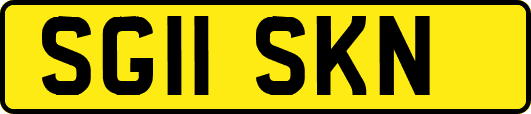 SG11 SKN